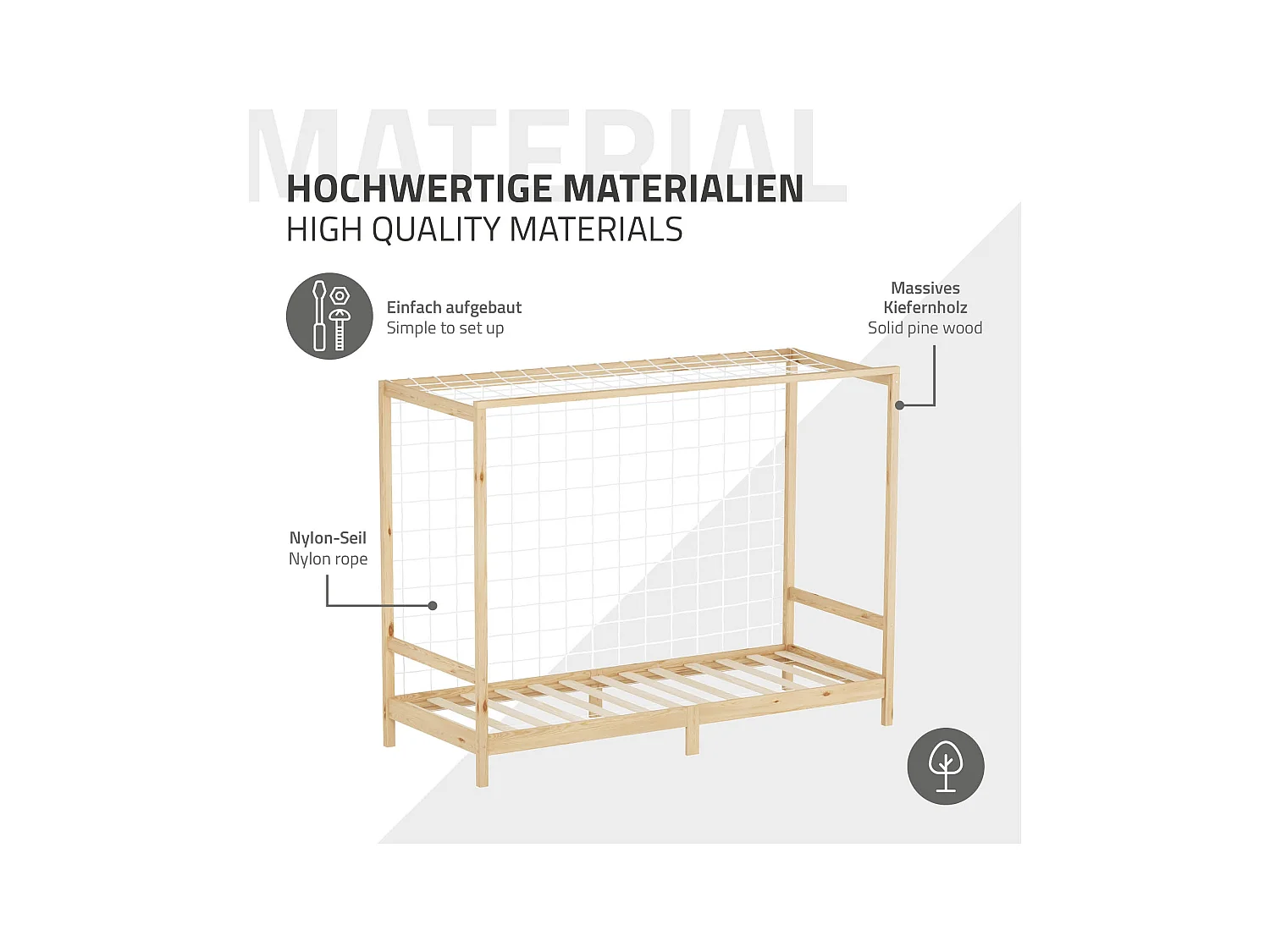 MATERIAL

HOCHWERTIGE MATERIALIEN
HIGH QUALITY MATERIALS

Einfach aufgebaut
Simple to set up

Massives
Kiefernholz
Solid pine wood

Nylon-Seil
Nylon rope